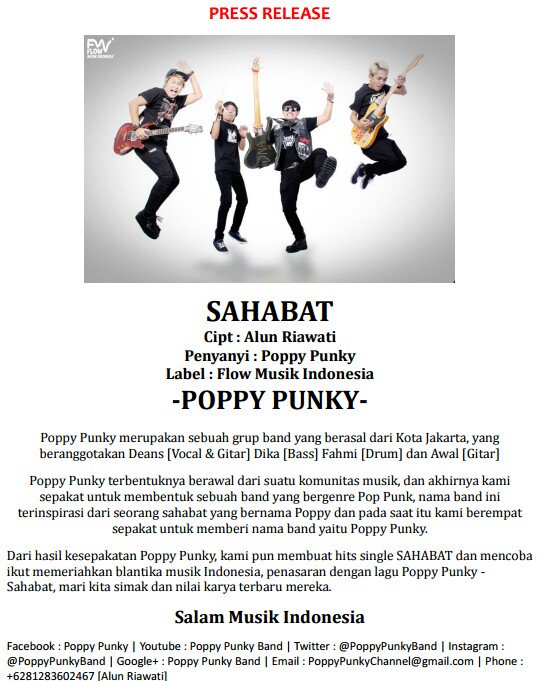 PRESS RELEASE

FLOW MUSIK INDONESIA

SAHABAT
Cipt : Alun Riawati
Penyanyi : Poppy Punky
Label : Flow Musik Indonesia
-POPPY PUNKY-

Poppy Punky merupakan sebuah grup band yang berasal dari Kota Jakarta, yang beranggotakan Deans [Vocal & Gitar] Dika [Bass] Fahmi [Drum] dan Awal [Gitar]

Poppy Punky terbentuknya berawal dari suatu komunitas musik, dan akhirnya kami sepakat untuk membentuk sebuah band yang bergenre Pop Punk, nama band ini terinspirasi dari seorang sahabat yang bernama Poppy dan pada saat itu kami berempat sepakat untuk memberi nama band yaitu Poppy Punky.

Dari hasil kesepakatan Poppy Punky, kami pun membuat hits single SAHABAT dan mencoba ikut memeriahkan blantika musik Indonesia, penasaran dengan lagu Poppy Punky - Sahabat, mari kita simak dan nilai karya terbaru mereka.

Salam Musik Indonesia

Facebook : Poppy Punky | Youtube : Poppy Punky Band | Twitter : @PoppyPunkyBand | Instagram : @PoppyPunkyBand | Google+ : Poppy Punky Band | Email : PoppyPunkyChannel@gmail.com | Phone : +6281283602467 [Alun Riawati]